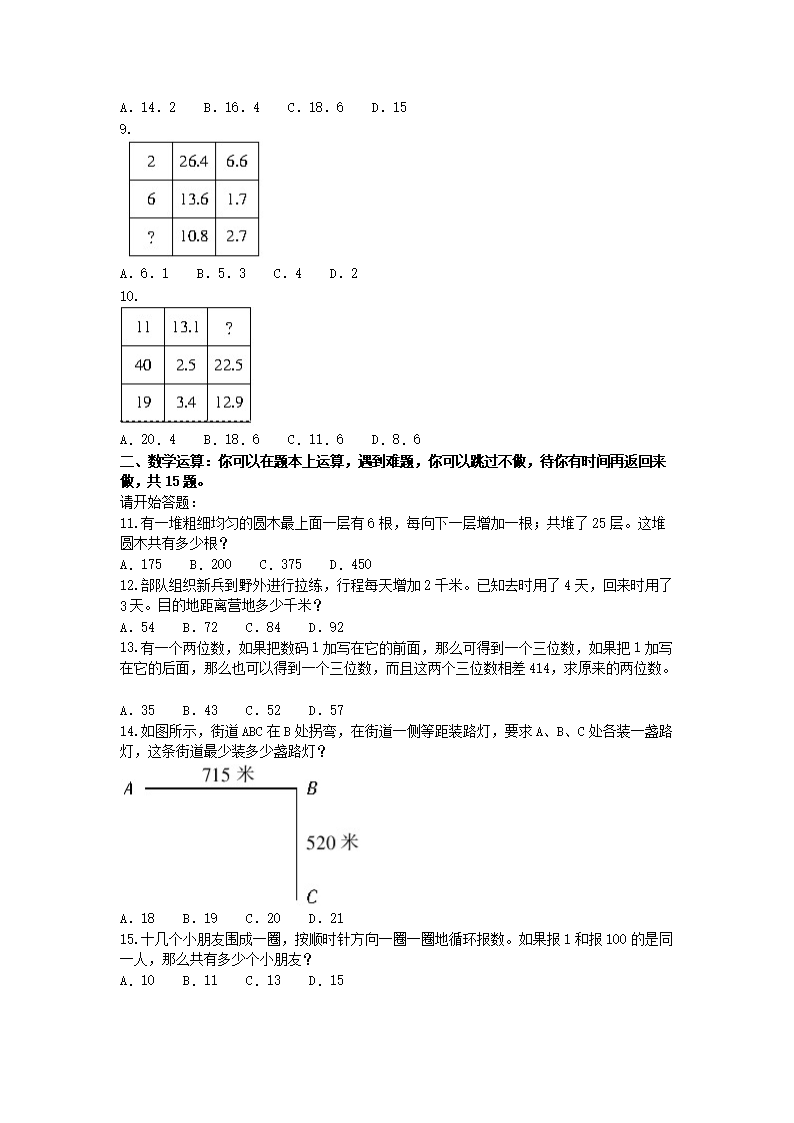 A. 14. 2　B. 16. 4　C. 18. 6　D. 15

9.

| 2 | 26.4 | 6.6 |
|---|---|---|
| 6 | 13.6 | 1.7 |
| ? | 10.8 | 2.7 |

A. 6. 1　B. 5. 3　C. 4　D. 2

10.

| 11 | 13.1 | ? |
|---|---|---|
| 40 | 2.5 | 22.5 |
| 19 | 3.4 | 12.9 |

A. 20. 4　B. 18. 6　C. 11. 6　D. 8. 6

二、数学运算：你可以在题本上运算，遇到难题，你可以跳过不做，待你有时间再返回来做，共 15 题。

请开始答题：

11.有一堆粗细均匀的圆木最上面一层有 6 根，每向下一层增加一根；共堆了 25 层。这堆圆木共有多少根？

A. 175　B. 200　C. 375　D. 450

12.部队组织新兵到野外进行拉练，行程每天增加 2 千米。已知去时用了 4 天，回来时用了 3 天。目的地距离营地多少千米？

A. 54　B. 72　C. 84　D. 92

13.有一个两位数，如果把数码 1 加写在它的前面，那么可得到一个三位数，如果把 1 加写在它的后面，那么也可以得到一个三位数，而且这两个三位数相差 414，求原来的两位数。

A. 35　B. 43　C. 52　D. 57

14.如图所示，街道 ABC 在 B 处拐弯，在街道一侧等距装路灯，要求 A、B、C 处各装一盏路灯，这条街道最少装多少盏路灯？

A　715 米　B

520 米

C

A. 18　B. 19　C. 20　D. 21

15.十几个小朋友围成一圈，按顺时针方向一圈一圈地循环报数。如果报 1 和报 100 的是同一人，那么共有多少个小朋友？

A. 10　B. 11　C. 13　D. 15